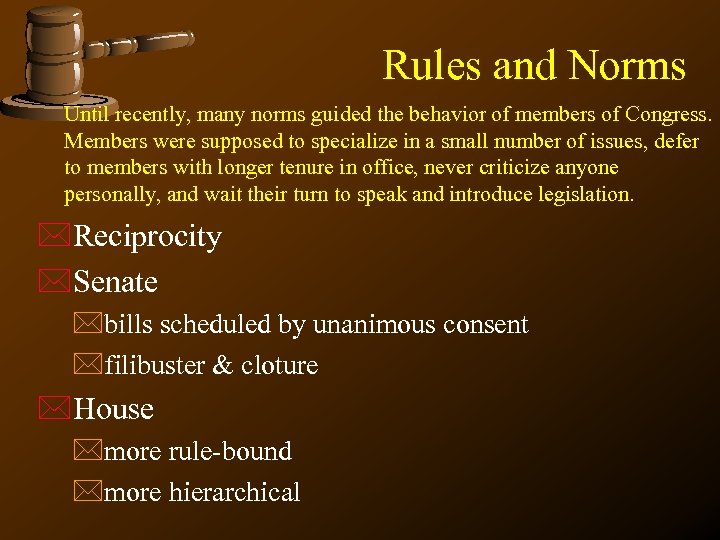 Rules and Norms

Until recently, many norms guided the behavior of members of Congress. Members were supposed to specialize in a small number of issues, defer to members with longer tenure in office, never criticize anyone personally, and wait their turn to speak and introduce legislation.

Reciprocity

Senate

bills scheduled by unanimous consent

filibuster & cloture

House

more rule-bound

more hierarchical